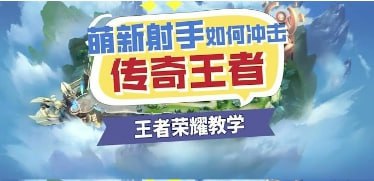 萌新射手如何冲击
传奇王者

王者荣耀教学